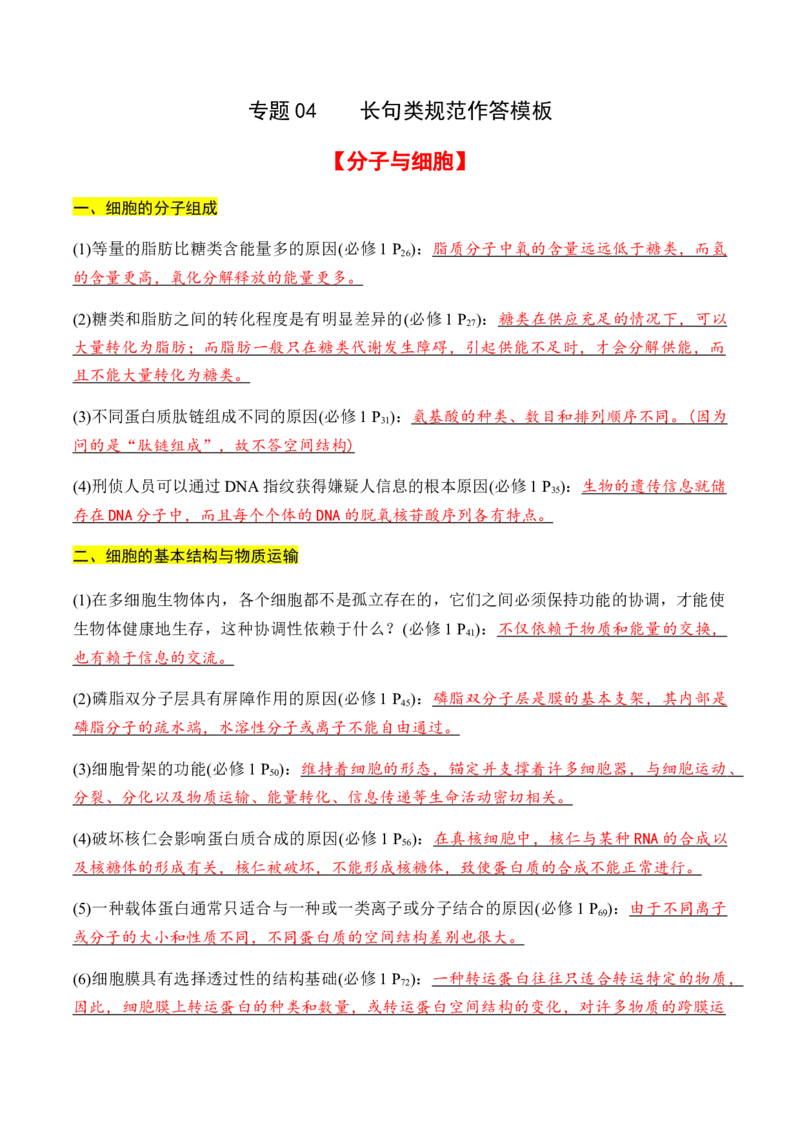 专题04 长句类规范作答模板

【分子与细胞】

一、细胞的分子组成

(1)等量的脂肪比糖类含能量多的原因(必修1 $P_{26}$)：脂质分子中氧的含量远远低于糖类，而氢的含量更高，氧化分解释放的能量更多。

(2)糖类和脂肪之间的转化程度是有明显差异的(必修1 $P_{27}$)：糖类在供应充足的情况下，可以大量转化为脂肪；而脂肪一般只在糖类代谢发生障碍，引起供能不足时，才会分解供能，而且不能大量转化为糖类。

(3)不同蛋白质肽链组成不同的原因(必修1 $P_{31}$)：氨基酸的种类、数目和排列顺序不同。(因为问的是“肽链组成”，故不答空间结构)

(4)刑侦人员可以通过DNA指纹获得嫌疑人信息的根本原因(必修1 $P_{35}$)：生物的遗传信息就储存在DNA分子中，而且每个个体的DNA的脱氧核苷酸序列各有特点。

二、细胞的基本结构与物质运输

(1)在多细胞生物体内，各个细胞都不是孤立存在的，它们之间必须保持功能的协调，才能使生物体健康地生存，这种协调性依赖于什么？(必修1 $P_{41}$)：不仅依赖于物质和能量的交换，也有赖于信息的交流。

(2)磷脂双分子层具有屏障作用的原因(必修1 $P_{45}$)：磷脂双分子层是膜的基本支架，其内部是磷脂分子的疏水端，水溶性分子或离子不能自由通过。

(3)细胞骨架的功能(必修1 $P_{50}$)：维持着细胞的形态，锚定并支撑着许多细胞器，与细胞运动、分裂、分化以及物质运输、能量转化、信息传递等生命活动密切相关。

(4)破坏核仁会影响蛋白质合成的原因(必修1 $P_{56}$)：在真核细胞中，核仁与某种RNA的合成以及核糖体的形成有关，核仁被破坏，不能形成核糖体，致使蛋白质的合成不能正常进行。

(5)一种载体蛋白通常只适合与一种或一类离子或分子结合的原因(必修1 $P_{69}$)：由于不同离子或分子的大小和性质不同，不同蛋白质的空间结构差别也很大。

(6)细胞膜具有选择透过性的结构基础(必修1 $P_{72}$)：一种转运蛋白往往只适合转运特定的物质，因此，细胞膜上转运蛋白的种类和数量，或转运蛋白空间结构的变化，对许多物质的跨膜运